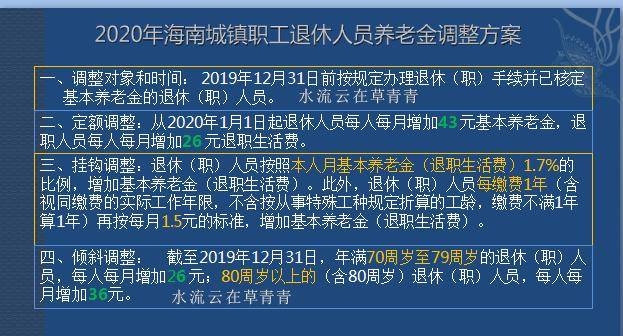 2020年海南城镇职工退休人员养老金调整方案

一、调整对象和时间：2019年12月31日前按规定办理退休（职）手续并已核定基本养老金的退休（职）人员。 水流云在草青青

二、定额调整：从2020年1月1日起退休人员每人每月增加43元基本养老金，退职人员每人每月增加26元退职生活费。

三、挂钩调整：退休（职）人员按照本人月基本养老金（退职生活费）1.7%的比例，增加基本养老金（退职生活费）。此外，退休（职）人员每缴费1年（含视同缴费的实际工作年限，不含按从事特殊工种规定折算的工龄，缴费不满1年算1年）再按每月1.5元的标准，增加基本养老金（退职生活费）。

四、倾斜调整： 截至2019年12月31日，年满70周岁至79周岁的退休（职）人员，每人每月增加26元；80周岁以上的（含80周岁）退休（职）人员，每人每月增加36元。 水流云在草青青